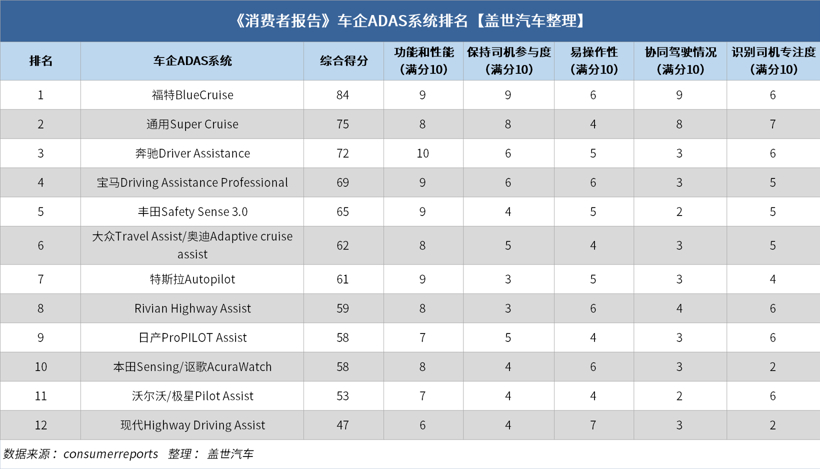 《消费者报告》车企ADAS系统排名【盖世汽车整理】

| 排名 | 车企ADAS系统 | 综合得分 | 功能和性能（满分10） | 保持司机参与度（满分10） | 易操作性（满分10） | 协同驾驶情况（满分10） | 识别司机专注度（满分10） |
|---|---|---|---|---|---|---|---|
| 1 | 福特BlueCruise | 84 | 9 | 9 | 6 | 9 | 6 |
| 2 | 通用Super Cruise | 75 | 8 | 8 | 4 | 8 | 7 |
| 3 | 奔驰Driver Assistance | 72 | 10 | 6 | 5 | 3 | 6 |
| 4 | 宝马Driving Assistance Professional | 69 | 9 | 6 | 6 | 3 | 5 |
| 5 | 丰田Safety Sense 3.0 | 65 | 9 | 4 | 5 | 2 | 5 |
| 6 | 大众Travel Assist/奥迪Adaptive cruise assist | 62 | 8 | 5 | 4 | 3 | 5 |
| 7 | 特斯拉Autopilot | 61 | 9 | 3 | 5 | 3 | 4 |
| 8 | Rivian Highway Assist | 59 | 8 | 3 | 6 | 4 | 6 |
| 9 | 日产ProPILOT Assist | 58 | 7 | 5 | 4 | 3 | 6 |
| 10 | 本田Sensing/讴歌AcuraWatch | 58 | 8 | 4 | 6 | 3 | 2 |
| 11 | 沃尔沃/极星Pilot Assist | 53 | 7 | 4 | 4 | 2 | 6 |
| 12 | 现代Highway Driving Assist | 47 | 6 | 4 | 7 | 3 | 2 |

数据来源：consumerreports 整理：盖世汽车